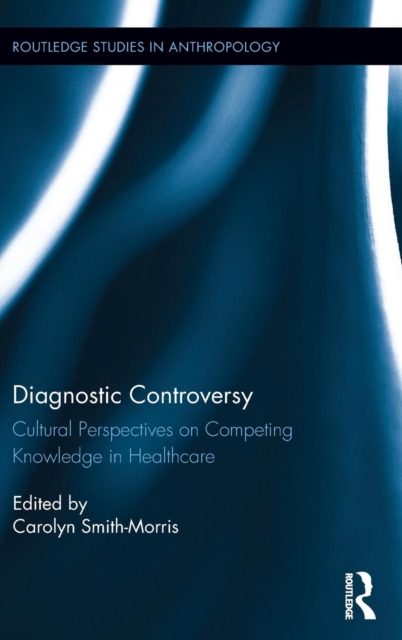 ROUTLEDGE STUDIES IN ANTHROPOLOGY

Diagnostic Controversy

Cultural Perspectives on Competing Knowledge in Healthcare

Edited by
Carolyn Smith-Morris

ROUTLEDGE